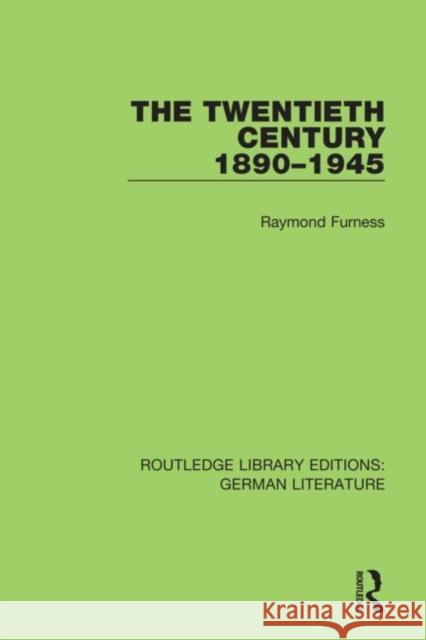 THE TWENTIETH CENTURY 1890–1945

Raymond Furness

ROUTLEDGE LIBRARY EDITIONS: GERMAN LITERATURE

ROUTLEDGE